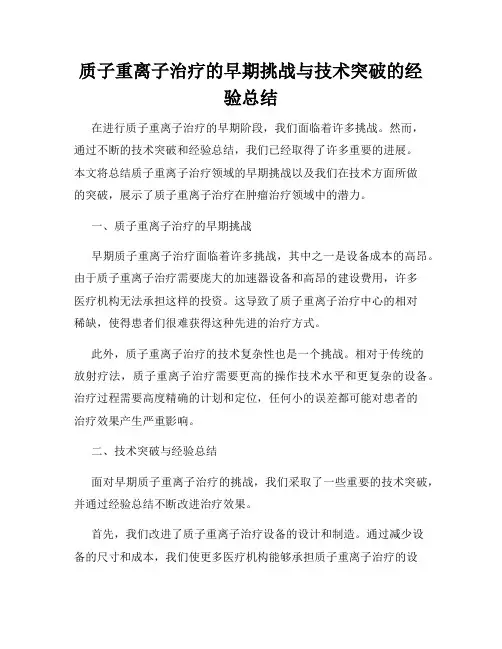 质子重离子治疗的早期挑战与技术突破的经验总结

在进行质子重离子治疗的早期阶段，我们面临着许多挑战。然而，通过不断的技术突破和经验总结，我们已经取得了许多重要的进展。本文将总结质子重离子治疗领域的早期挑战以及我们在技术方面所做的突破，展示了质子重离子治疗在肿瘤治疗领域中的潜力。

一、质子重离子治疗的早期挑战

早期质子重离子治疗面临着许多挑战，其中之一是设备成本的高昂。由于质子重离子治疗需要庞大的加速器设备和高昂的建设费用，许多医疗机构无法承担这样的投资。这导致了质子重离子治疗中心的相对稀缺，使得患者们很难获得这种先进的治疗方式。

此外，质子重离子治疗的技术复杂性也是一个挑战。相对于传统的放射疗法，质子重离子治疗需要更高的操作技术水平和更复杂的设备。治疗过程需要高度精确的计划和定位，任何小的误差都可能对患者的治疗效果产生严重影响。

二、技术突破与经验总结

面对早期质子重离子治疗的挑战，我们采取了一些重要的技术突破，并通过经验总结不断改进治疗效果。

首先，我们改进了质子重离子治疗设备的设计和制造。通过减少设备的尺寸和成本，我们使更多医疗机构能够承担质子重离子治疗的设